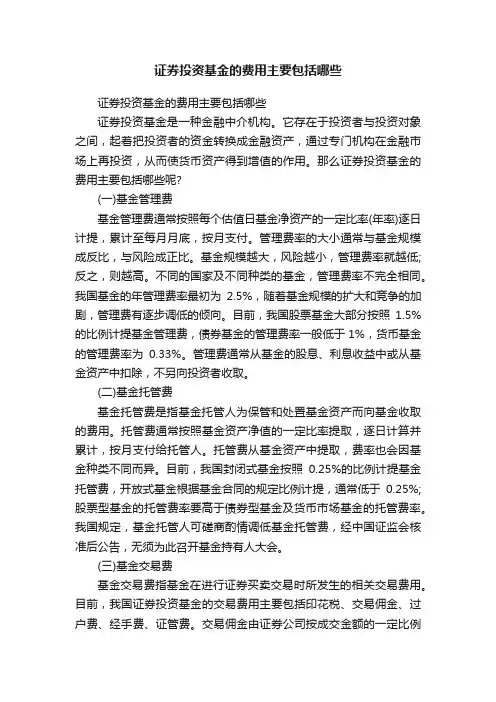 证券投资基金的费用主要包括哪些

证券投资基金的费用主要包括哪些

证券投资基金是一种金融中介机构。它存在于投资者与投资对象之间，起着把投资者的资金转换成金融资产，通过专门机构在金融市场上再投资，从而使货币资产得到增值的作用。那么证券投资基金的费用主要包括哪些呢?

(一)基金管理费

基金管理费通常按照每个估值日基金净资产的一定比率(年率)逐日计提，累计至每月月底，按月支付。管理费率的大小通常与基金规模成反比，与风险成正比。基金规模越大，风险越小，管理费率就越低;反之，则越高。不同的国家及不同种类的基金，管理费率不完全相同。我国基金的年管理费率最初为 2.5%，随着基金规模的扩大和竞争的加剧，管理费有逐步调低的倾向。目前，我国股票基金大部分按照 1.5%的比例计提基金管理费，债券基金的管理费率一般低于 1%，货币基金的管理费率为 0.33%。管理费通常从基金的股息、利息收益中或从基金资产中扣除，不另向投资者收取。

(二)基金托管费

基金托管费是指基金托管人为保管和处置基金资产而向基金收取的费用。托管费通常按照基金资产净值的一定比率提取，逐日计算并累计，按月支付给托管人。托管费从基金资产中提取，费率也会因基金种类不同而异。目前，我国封闭式基金按照 0.25%的比例计提基金托管费，开放式基金根据基金合同的规定比例计提，通常低于 0.25%;股票型基金的托管费率要高于债券型基金及货币市场基金的托管费率。我国规定，基金托管人可磋商酌情调低基金托管费，经中国证监会核准后公告，无须为此召开基金持有人大会。

(三)基金交易费

基金交易费指基金在进行证券买卖交易时所发生的相关交易费用。目前，我国证券投资基金的交易费用主要包括印花税、交易佣金、过户费、经手费、证管费。交易佣金由证券公司按成交金额的一定比例